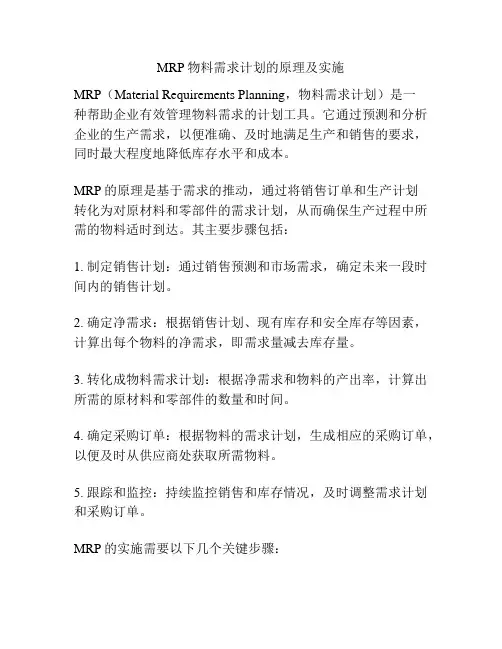 MRP 物料需求计划的原理及实施

MRP（Material Requirements Planning，物料需求计划）是一种帮助企业有效管理物料需求的计划工具。它通过预测和分析企业的生产需求，以便准确、及时地满足生产和销售的要求，同时最大程度地降低库存水平和成本。

MRP 的原理是基于需求的推动，通过将销售订单和生产计划转化为对原材料和零部件的需求计划，从而确保生产过程中所需的物料适时到达。其主要步骤包括：

1. 制定销售计划：通过销售预测和市场需求，确定未来一段时间内的销售计划。

2. 确定净需求：根据销售计划、现有库存和安全库存等因素，计算出每个物料的净需求，即需求量减去库存量。

3. 转化成物料需求计划：根据净需求和物料的产出率，计算出所需的原材料和零部件的数量和时间。

4. 确定采购订单：根据物料的需求计划，生成相应的采购订单，以便及时从供应商处获取所需物料。

5. 跟踪和监控：持续监控销售和库存情况，及时调整需求计划和采购订单。

MRP 的实施需要以下几个关键步骤：